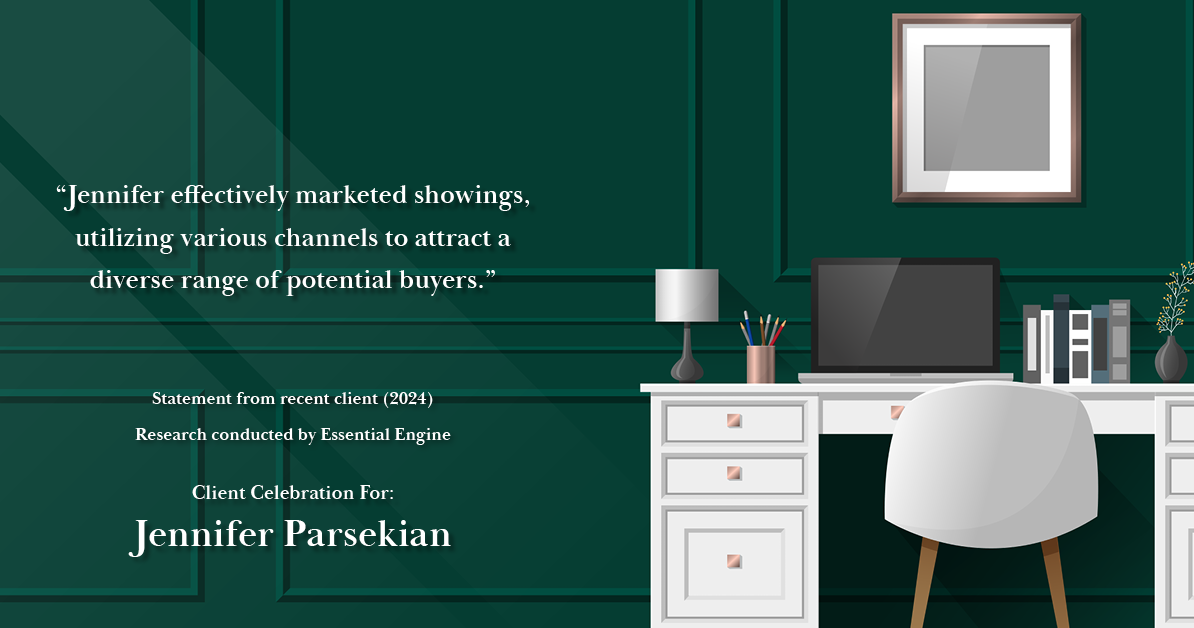 “Jennifer effectively marketed showings, utilizing various channels to attract a diverse range of potential buyers.”

Statement from recent client (2024)
Research conducted by Essential Engine

Client Celebration For:
Jennifer Parsekian